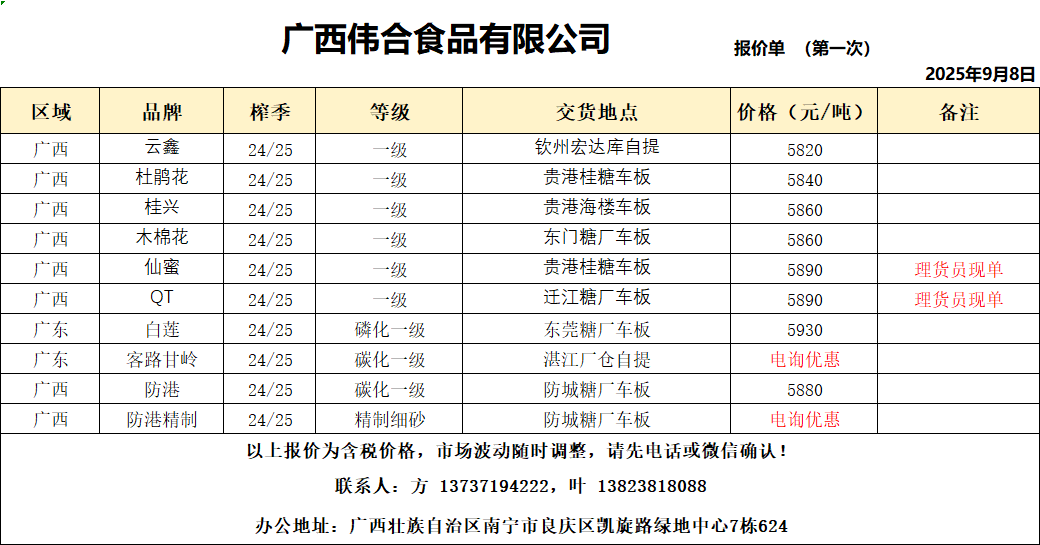 广西伟合食品有限公司

报价单 （第一次）

2025年9月8日

| 区域 | 品牌 | 榨季 | 等级 | 交货地点 | 价格（元/吨） | 备注 |
|---|---|---|---|---|---|---|
| 广西 | 云鑫 | 24/25 | 一级 | 钦州宏达库自提 | 5820 | |
| 广西 | 杜鹃花 | 24/25 | 一级 | 贵港桂糖车板 | 5840 | |
| 广西 | 桂兴 | 24/25 | 一级 | 贵港海楼车板 | 5860 | |
| 广西 | 木棉花 | 24/25 | 一级 | 东门糖厂车板 | 5860 | |
| 广西 | 仙蜜 | 24/25 | 一级 | 贵港桂糖车板 | 5890 | 理货员现单 |
| 广西 | QT | 24/25 | 一级 | 迁江糖厂车板 | 5890 | 理货员现单 |
| 广东 | 白莲 | 24/25 | 磷化一级 | 东莞糖厂车板 | 5930 | |
| 广东 | 客路甘岭 | 24/25 | 碳化一级 | 湛江厂仓自提 | 电询优惠 | |
| 广西 | 防港 | 24/25 | 碳化一级 | 防城糖厂车板 | 5880 | |
| 广西 | 防港精制 | 24/25 | 精制细砂 | 防城糖厂车板 | 电询优惠 | |

以上报价为含税价格，市场波动随时调整，请先电话或微信确认！

联系人：方 13737194222，叶 13823818088

办公地址：广西壮族自治区南宁市良庆区凯旋路绿地中心7栋624